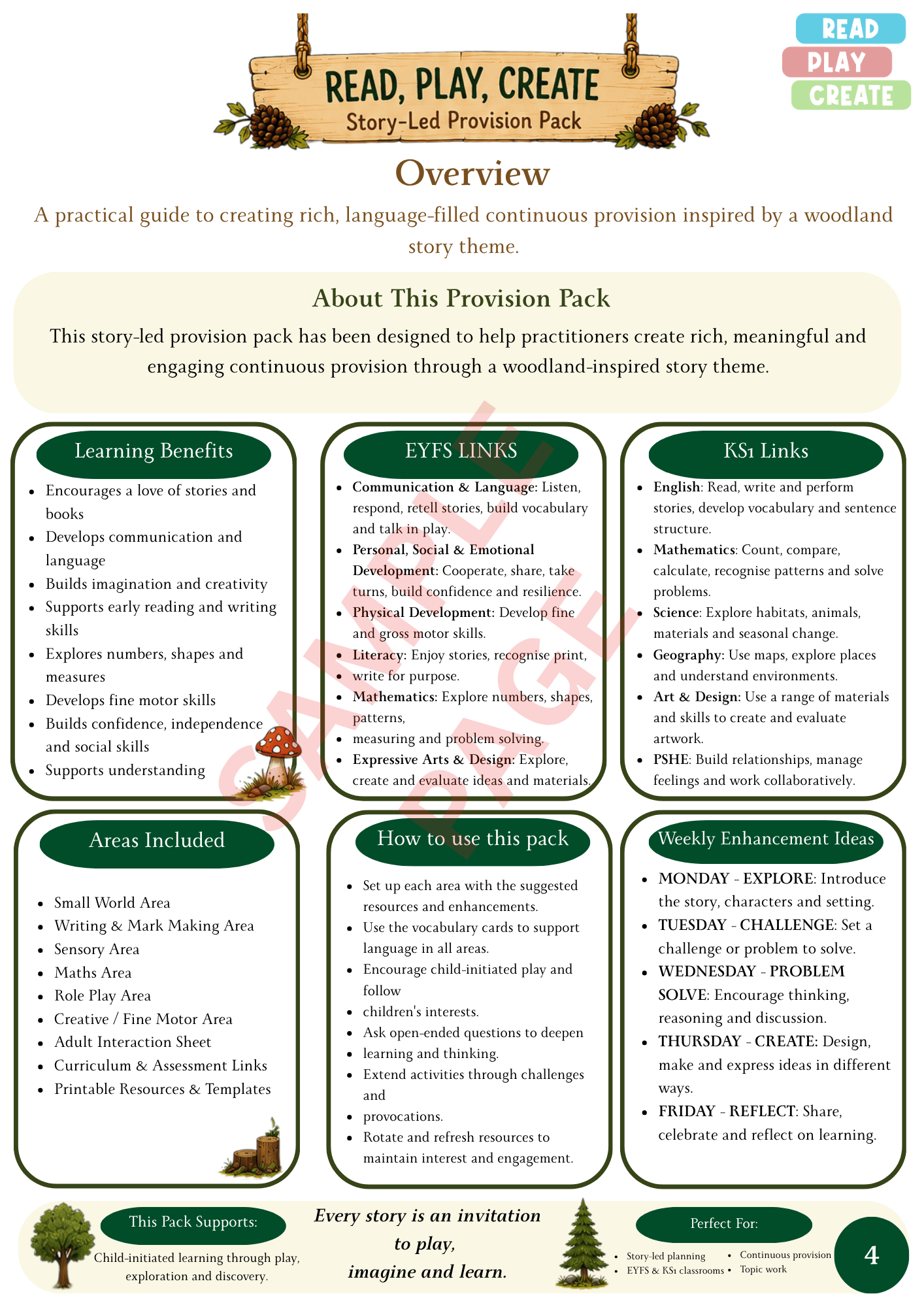 READ, PLAY, CREATE
Story-Led Provision Pack

READ
PLAY
CREATE

Overview

A practical guide to creating rich, language-filled continuous provision inspired by a woodland story theme.

About This Provision Pack

This story-led provision pack has been designed to help practitioners create rich, meaningful and engaging continuous provision through a woodland-inspired story theme.

Learning Benefits

• Encourages a love of stories and books
• Develops communication and language
• Builds imagination and creativity
• Supports early reading and writing skills
• Explores numbers, shapes and measures
• Develops fine motor skills
• Builds confidence, independence and social skills
• Supports understanding

EYFS LINKS

• Communication & Language: Listen, respond, retell stories, build vocabulary and talk in play.
• Personal, Social & Emotional Development: Cooperate, share, take turns, build confidence and resilience.
• Physical Development: Develop fine and gross motor skills.
• Literacy: Enjoy stories, recognise print,
• write for purpose.
• Mathematics: Explore numbers, shapes, patterns,
• measuring and problem solving.
• Expressive Arts & Design: Explore, create and evaluate ideas and materials.

KS1 Links

• English: Read, write and perform stories, develop vocabulary and sentence structure.
• Mathematics: Count, compare, calculate, recognise patterns and solve problems.
• Science: Explore habitats, animals, materials and seasonal change.
• Geography: Use maps, explore places and understand environments.
• Art & Design: Use a range of materials and skills to create and evaluate artwork.
• PSHE: Build relationships, manage feelings and work collaboratively.

Areas Included

• Small World Area
• Writing & Mark Making Area
• Sensory Area
• Maths Area
• Role Play Area
• Creative / Fine Motor Area
• Adult Interaction Sheet
• Curriculum & Assessment Links
• Printable Resources & Templates

How to use this pack

• Set up each area with the suggested resources and enhancements.
• Use the vocabulary cards to support language in all areas.
• Encourage child-initiated play and follow
• children's interests.
• Ask open-ended questions to deepen
• learning and thinking.
• Extend activities through challenges and
• provocations.
• Rotate and refresh resources to maintain interest and engagement.

Weekly Enhancement Ideas

• MONDAY - EXPLORE: Introduce the story, characters and setting.
• TUESDAY - CHALLENGE: Set a challenge or problem to solve.
• WEDNESDAY - PROBLEM SOLVE: Encourage thinking, reasoning and discussion.
• THURSDAY - CREATE: Design, make and express ideas in different ways.
• FRIDAY - REFLECT: Share, celebrate and reflect on learning.

This Pack Supports:
Child-initiated learning through play, exploration and discovery.

Every story is an invitation to play, imagine and learn.

Perfect For:
• Story-led planning
• EYFS & KS1 classrooms
• Continuous provision
• Topic work

4

SAMPLE PAGE